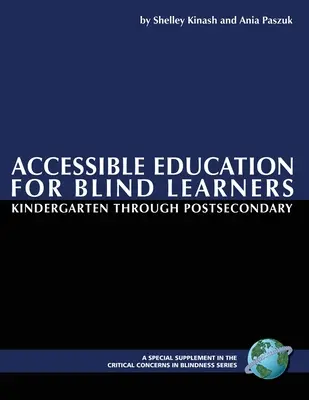 by Shelley Kinash and Ania Paszuk

ACCESSIBLE EDUCATION FOR BLIND LEARNERS

KINDERGARTEN THROUGH POSTSECONDARY

A SPECIAL SUPPLEMENT IN THE CRITICAL CONCERNS IN BLINDNESS SERIES